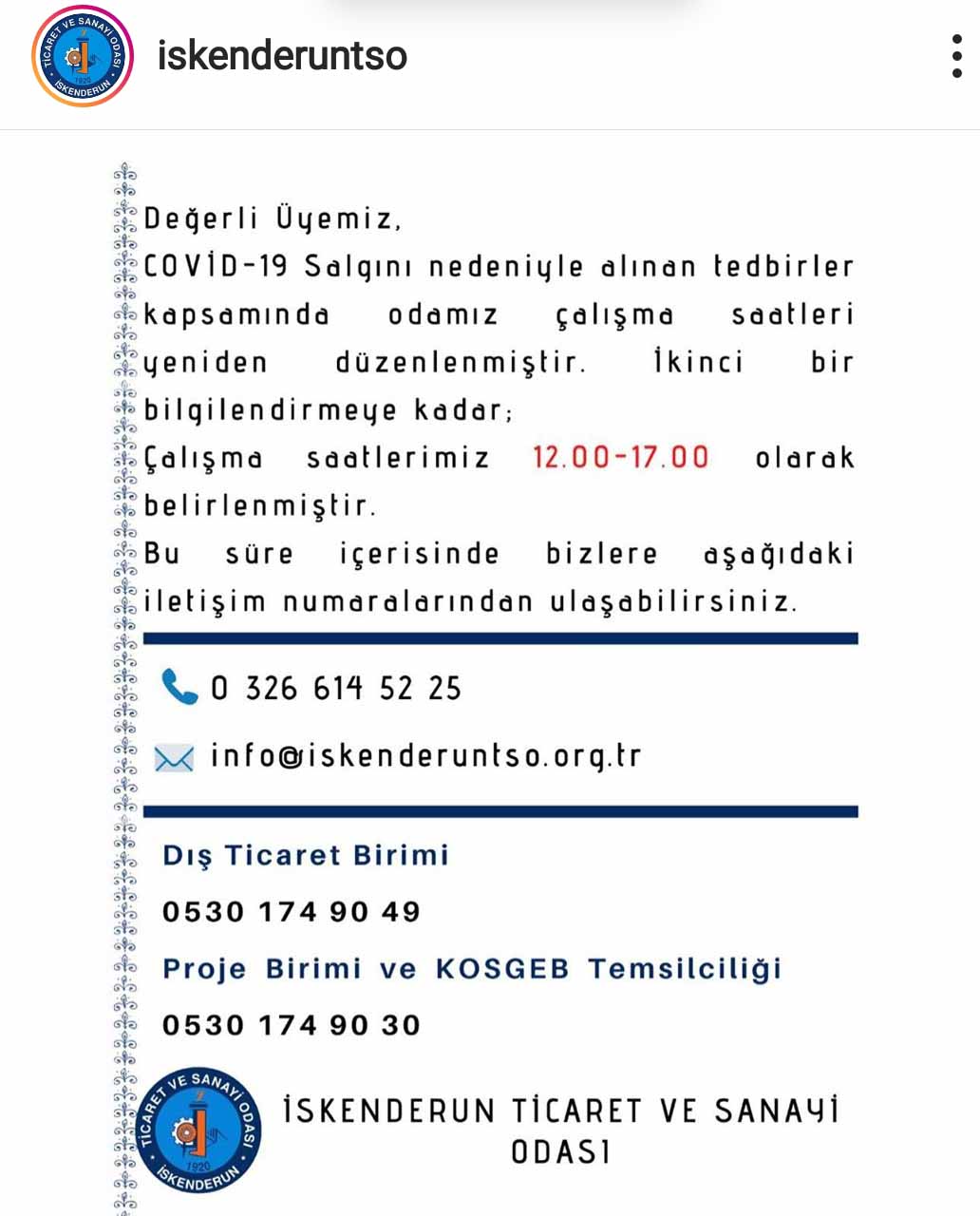 TİCARET VE SANAYİ ODASI 1920 İSKENDERUN

iskenderuntso

Değerli Üyemiz,
COVİD-19 Salgını nedeniyle alınan tedbirler kapsamında odamız çalışma saatleri yeniden düzenlenmiştir. İkinci bir bilgilendirmeye kadar;
Çalışma saatlerimiz 12.00-17.00 olarak belirlenmiştir.
Bu süre içerisinde bizlere aşağıdaki iletişim numaralarından ulaşabilirsiniz.

0 326 614 52 25

info@iskenderuntso.org.tr

Dış Ticaret Birimi

0530 174 90 49

Proje Birimi ve KOSGEB Temsilciliği

0530 174 90 30

TİCARET VE SANAYİ ODASI 1920 İSKENDERUN

İSKENDERUN TİCARET VE SANAYİ ODASI